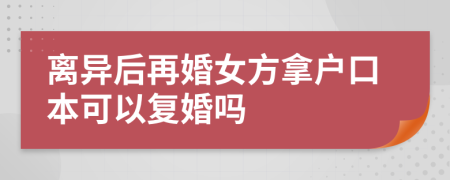 离异后再婚女方拿户口本可以复婚吗